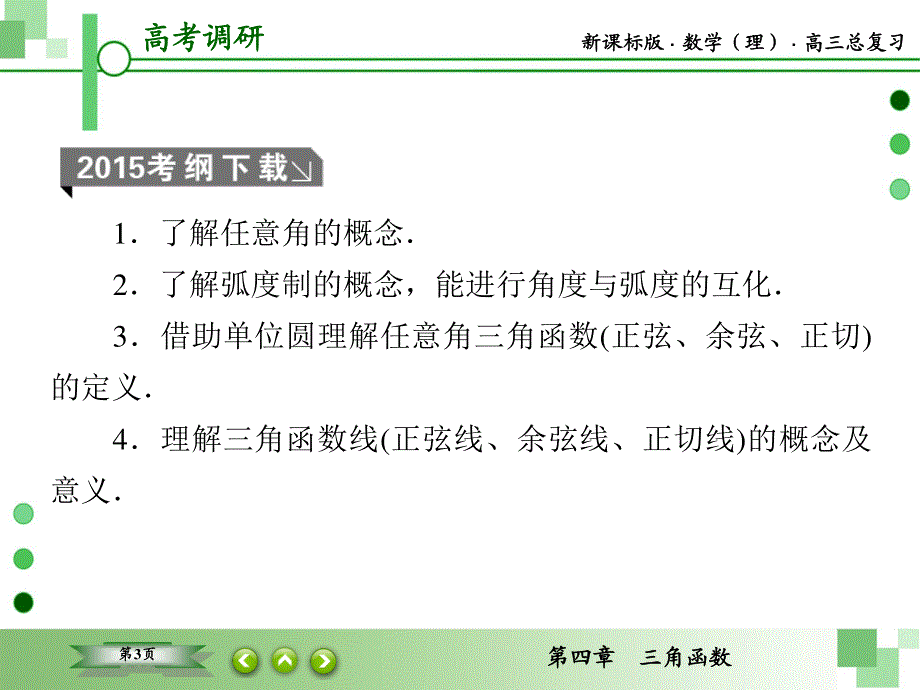 高考调研

新课标版 · 数学（理） · 高三总复习

2015考纲下载

1．了解任意角的概念．

2．了解弧度制的概念，能进行角度与弧度的互化．

3．借助单位圆理解任意角三角函数(正弦、余弦、正切)的定义．

4．理解三角函数线(正弦线、余弦线、正切线)的概念及意义．

第3页

第四章　三角函数